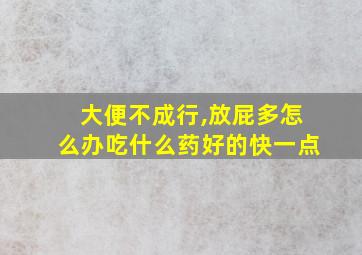 大便不成行,放屁多怎么办吃什么药好的快一点